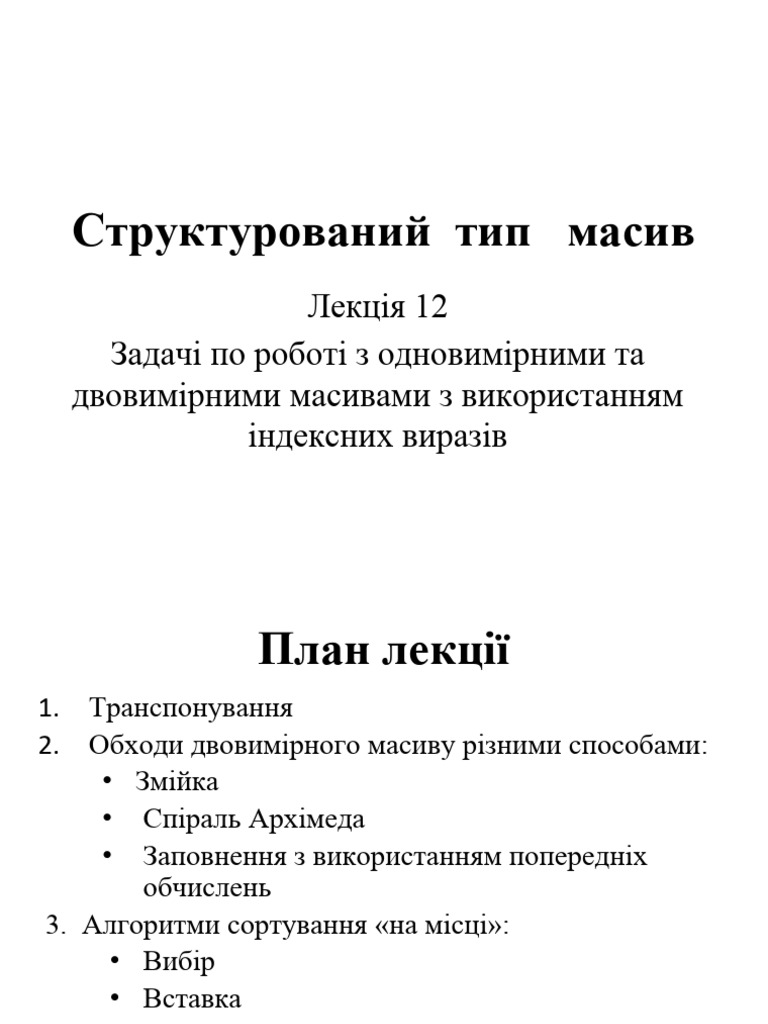 Структурований тип масив

Лекція 12

Задачі по роботі з одновимірними та двовимірними масивами з використанням індексних виразів

План лекції

1. Транспонування
2. Обходи двовимірного масиву різними способами:
• Змійка
• Спіраль Архімеда
• Заповнення з використанням попередніх обчислень
3. Алгоритми сортування «на місці»:
• Вибір
• Вставка